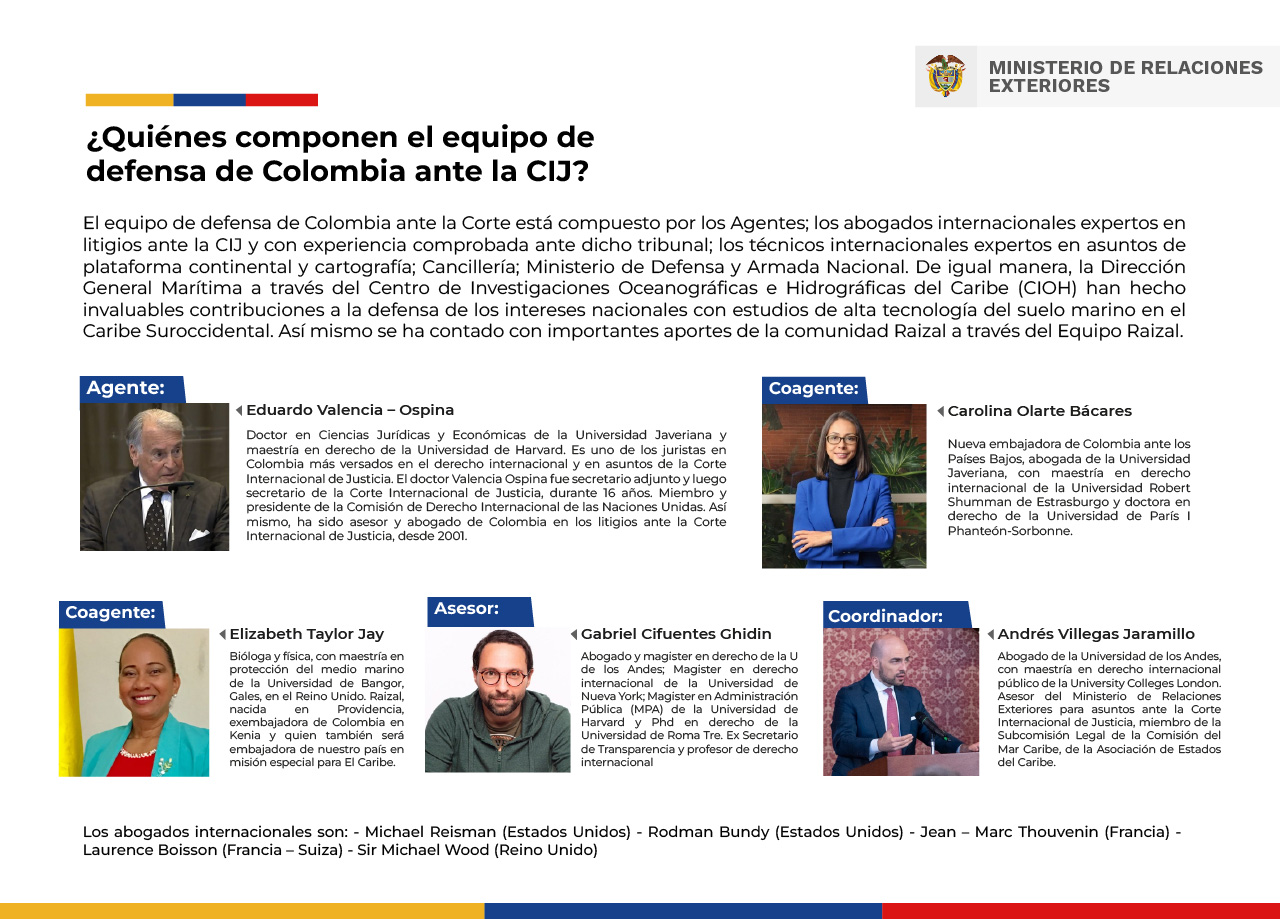 MINISTERIO DE RELACIONES EXTERIORES

¿Quiénes componen el equipo de defensa de Colombia ante la CIJ?

El equipo de defensa de Colombia ante la Corte está compuesto por los Agentes; los abogados internacionales expertos en litigios ante la CIJ y con experiencia comprobada ante dicho tribunal; los técnicos internacionales expertos en asuntos de plataforma continental y cartografía; Cancillería; Ministerio de Defensa y Armada Nacional. De igual manera, la Dirección General Marítima a través del Centro de Investigaciones Oceanográficas e Hidrográficas del Caribe (CIOH) han hecho invaluables contribuciones a la defensa de los intereses nacionales con estudios de alta tecnología del suelo marino en el Caribe Suroccidental. Así mismo se ha contado con importantes aportes de la comunidad Raizal a través del Equipo Raizal.

Agente:

Eduardo Valencia – Ospina

Doctor en Ciencias Jurídicas y Económicas de la Universidad Javeriana y maestría en derecho de la Universidad de Harvard. Es uno de los juristas en Colombia más versados en el derecho internacional y en asuntos de la Corte Internacional de Justicia. El doctor Valencia Ospina fue secretario adjunto y luego secretario de la Corte Internacional de Justicia, durante 16 años. Miembro y presidente de la Comisión de Derecho Internacional de las Naciones Unidas. Así mismo, ha sido asesor y abogado de Colombia en los litigios ante la Corte Internacional de Justicia, desde 2001.

Coagente:

Carolina Olarte Bácares

Nueva embajadora de Colombia ante los Países Bajos, abogada de la Universidad Javeriana, con maestría en derecho internacional de la Universidad Robert Shumman de Estrasburgo y doctora en derecho de la Universidad de París I Phanteón-Sorbonne.

Coagente:

Elizabeth Taylor Jay

Bióloga y física, con maestría en protección del medio marino de la Universidad de Bangor, Gales, en el Reino Unido. Raizal, nacida en Providencia, exembajadora de Colombia en Kenia y quien también será embajadora de nuestro país en misión especial para El Caribe.

Asesor:

Gabriel Cifuentes Ghidin

Abogado y magister en derecho de la U de los Andes; Magister en derecho internacional de la Universidad de Nueva York; Magister en Administración Pública (MPA) de la Universidad de Harvard y Phd en derecho de la Universidad de Roma Tre. Ex Secretario de Transparencia y profesor de derecho internacional

Coordinador:

Andrés Villegas Jaramillo

Abogado de la Universidad de los Andes, con maestría en derecho internacional público de la University Colleges London. Asesor del Ministerio de Relaciones Exteriores para asuntos ante la Corte Internacional de Justicia, miembro de la Subcomisión Legal de la Comisión del Mar Caribe, de la Asociación de Estados del Caribe.

Los abogados internacionales son: - Michael Reisman (Estados Unidos) - Rodman Bundy (Estados Unidos) - Jean – Marc Thouvenin (Francia) - Laurence Boisson (Francia – Suiza) - Sir Michael Wood (Reino Unido)